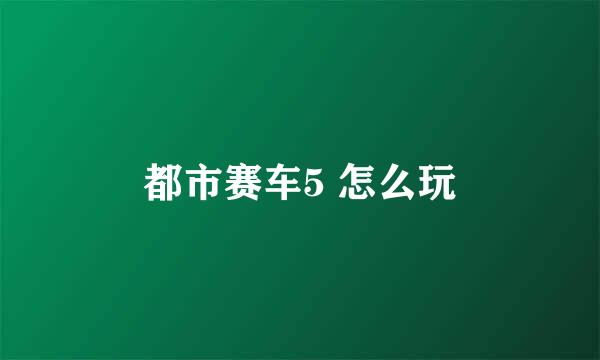 都市赛车5 怎么玩